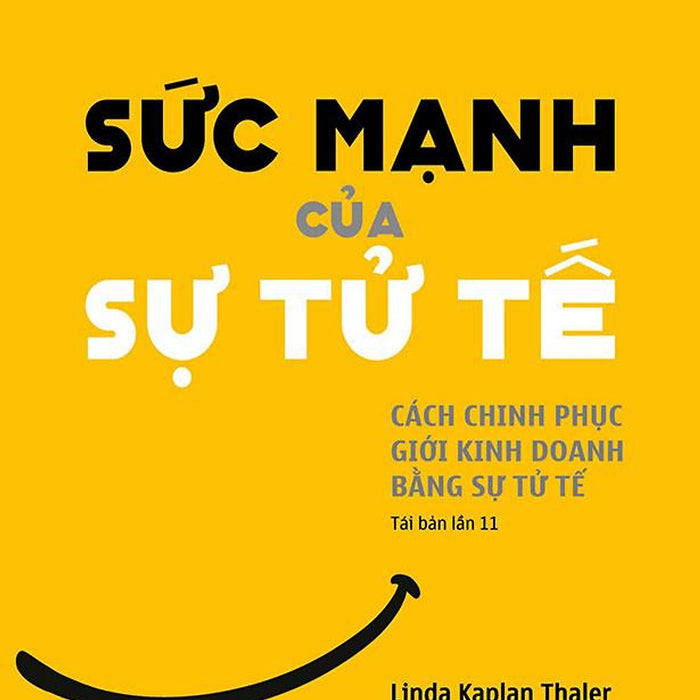 SỨC MẠNH
CỦA
SỰ TỬ TẾ

CÁCH CHINH PHỤC GIỚI KINH DOANH BẰNG SỰ TỬ TẾ

Tái bản lần 11

Linda Kaplan Thaler